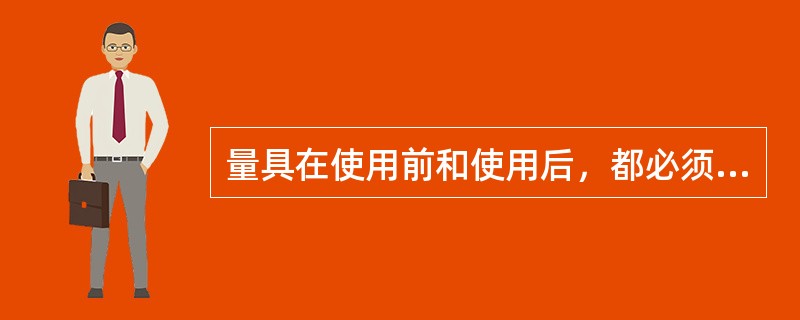 量具在使用前和使用后，都必须...